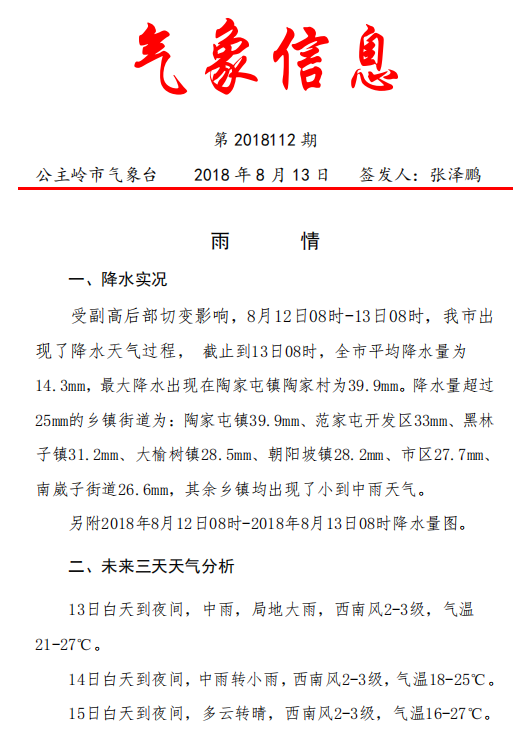 气象信息

第 2018112 期

公主岭市气象台　　2018 年 8 月 13 日　　签发人：张泽鹏

雨　　情

一、降水实况

受副高后部切变影响，8月12日08时-13日08时，我市出现了降水天气过程， 截止到13日08时，全市平均降水量为14.3mm，最大降水出现在陶家屯镇陶家村为39.9mm。降水量超过25mm的乡镇街道为：陶家屯镇39.9mm、范家屯开发区33mm、黑林子镇31.2mm、大榆树镇28.5mm、朝阳坡镇28.2mm、市区27.7mm、南崴子街道26.6mm，其余乡镇均出现了小到中雨天气。

另附2018年8月12日08时-2018年8月13日08时降水量图。

二、未来三天天气分析

13日白天到夜间，中雨，局地大雨，西南风2-3级，气温21-27℃。

14日白天到夜间，中雨转小雨，西南风2-3级，气温18-25℃。

15日白天到夜间，多云转晴，西南风2-3级，气温16-27℃。